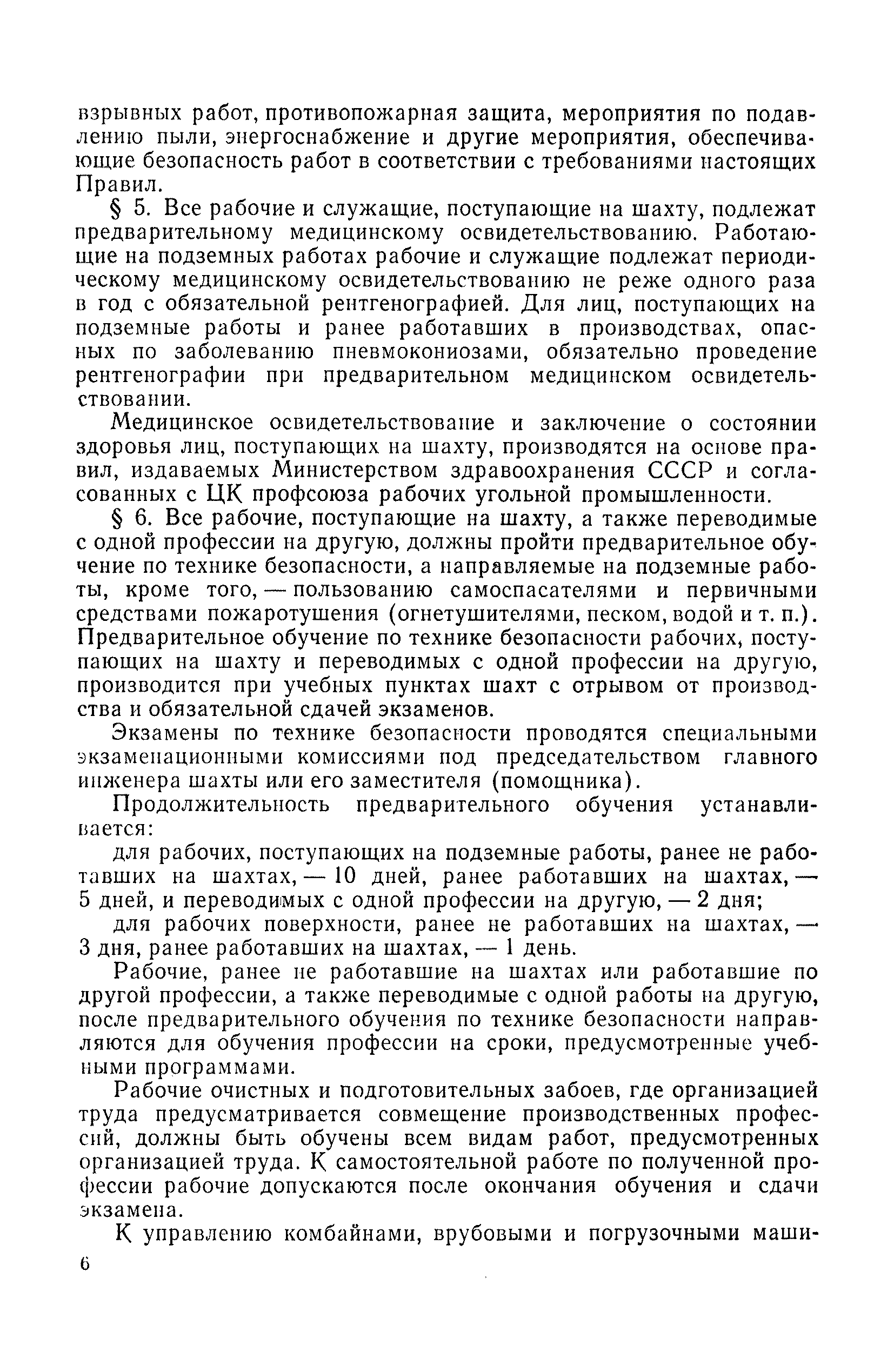 взрывных работ, противопожарная защита, мероприятия по подавлению пыли, энергоснабжение и другие мероприятия, обеспечивающие безопасность работ в соответствии с требованиями настоящих Правил.

§ 5. Все рабочие и служащие, поступающие на шахту, подлежат предварительному медицинскому освидетельствованию. Работающие на подземных работах рабочие и служащие подлежат периодическому медицинскому освидетельствованию не реже одного раза в год с обязательной рентгенографией. Для лиц, поступающих на подземные работы и ранее работавших в производствах, опасных по заболеванию пневмокониозами, обязательно проведение рентгенографии при предварительном медицинском освидетельствовании.

Медицинское освидетельствование и заключение о состоянии здоровья лиц, поступающих на шахту, производятся на основе правил, издаваемых Министерством здравоохранения СССР и согласованных с ЦК профсоюза рабочих угольной промышленности.

§ 6. Все рабочие, поступающие на шахту, а также переводимые с одной профессии на другую, должны пройти предварительное обучение по технике безопасности, а направляемые на подземные работы, кроме того, — пользованию самоспасателями и первичными средствами пожаротушения (огнетушителями, песком, водой и т. п.). Предварительное обучение по технике безопасности рабочих, поступающих на шахту и переводимых с одной профессии на другую, производится при учебных пунктах шахт с отрывом от производства и обязательной сдачей экзаменов.

Экзамены по технике безопасности проводятся специальными экзаменационными комиссиями под председательством главного инженера шахты или его заместителя (помощника).

Продолжительность предварительного обучения устанавливается:

для рабочих, поступающих на подземные работы, ранее не работавших на шахтах, — 10 дней, ранее работавших на шахтах, — 5 дней, и переводимых с одной профессии на другую, — 2 дня;

для рабочих поверхности, ранее не работавших на шахтах, — 3 дня, ранее работавших на шахтах, — 1 день.

Рабочие, ранее не работавшие на шахтах или работавшие по другой профессии, а также переводимые с одной работы на другую, после предварительного обучения по технике безопасности направляются для обучения профессии на сроки, предусмотренные учебными программами.

Рабочие очистных и подготовительных забоев, где организацией труда предусматривается совмещение производственных профессий, должны быть обучены всем видам работ, предусмотренных организацией труда. К самостоятельной работе по полученной профессии рабочие допускаются после окончания обучения и сдачи экзамена.

К управлению комбайнами, врубовыми и погрузочными маши-

6